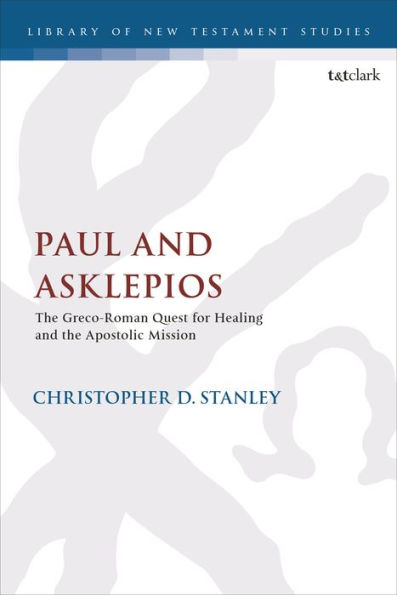 LIBRARY OF NEW TESTAMENT STUDIES

t&tclark

PAUL AND ASKLEPIOS

The Greco-Roman Quest for Healing and the Apostolic Mission

CHRISTOPHER D. STANLEY